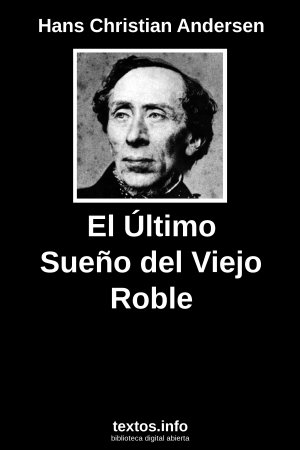 Hans Christian Andersen

El Último Sueño del Viejo Roble

textos.info
biblioteca digital abierta